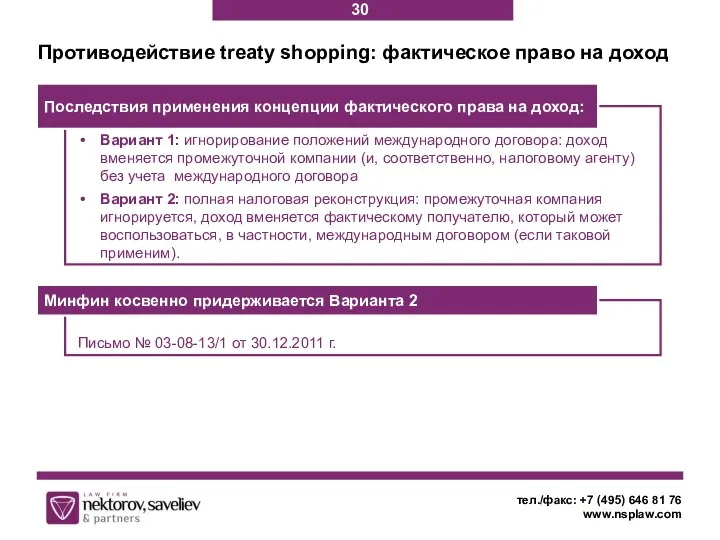 30

Противодействие treaty shopping: фактическое право на доход

Последствия применения концепции фактического права на доход:

• Вариант 1: игнорирование положений международного договора: доход вменяется промежуточной компании (и, соответственно, налоговому агенту) без учета международного договора

• Вариант 2: полная налоговая реконструкция: промежуточная компания игнорируется, доход вменяется фактическому получателю, который может воспользоваться, в частности, международным договором (если таковой применим).

Минфин косвенно придерживается Варианта 2

Письмо № 03-08-13/1 от 30.12.2011 г.

LAW FIRM
nektorov, saveliev
& partners

тел./факс: +7 (495) 646 81 76
www.nsplaw.com